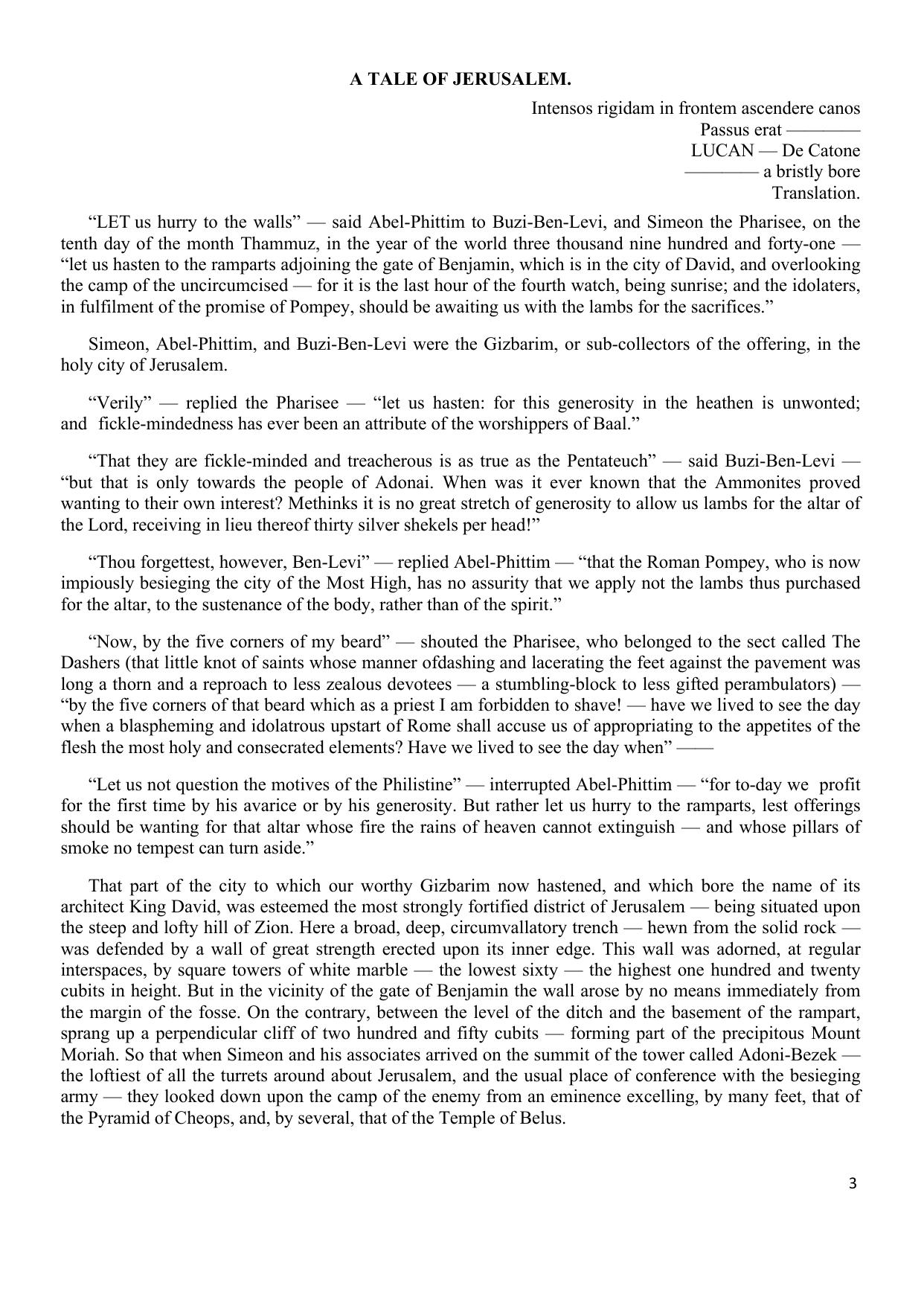 A TALE OF JERUSALEM.

Intensos rigidam in frontem ascendere canos
Passus erat ————
LUCAN — De Catone
———— a bristly bore
Translation.

“LET us hurry to the walls” — said Abel-Phittim to Buzi-Ben-Levi, and Simeon the Pharisee, on the tenth day of the month Thammuz, in the year of the world three thousand nine hundred and forty-one — “let us hasten to the ramparts adjoining the gate of Benjamin, which is in the city of David, and overlooking the camp of the uncircumcised — for it is the last hour of the fourth watch, being sunrise; and the idolaters, in fulfilment of the promise of Pompey, should be awaiting us with the lambs for the sacrifices.”

Simeon, Abel-Phittim, and Buzi-Ben-Levi were the Gizbarim, or sub-collectors of the offering, in the holy city of Jerusalem.

“Verily” — replied the Pharisee — “let us hasten: for this generosity in the heathen is unwonted; and fickle-mindedness has ever been an attribute of the worshippers of Baal.”

“That they are fickle-minded and treacherous is as true as the Pentateuch” — said Buzi-Ben-Levi — “but that is only towards the people of Adonai. When was it ever known that the Ammonites proved wanting to their own interest? Methinks it is no great stretch of generosity to allow us lambs for the altar of the Lord, receiving in lieu thereof thirty silver shekels per head!”

“Thou forgettest, however, Ben-Levi” — replied Abel-Phittim — “that the Roman Pompey, who is now impiously besieging the city of the Most High, has no assurity that we apply not the lambs thus purchased for the altar, to the sustenance of the body, rather than of the spirit.”

“Now, by the five corners of my beard” — shouted the Pharisee, who belonged to the sect called The Dashers (that little knot of saints whose manner ofdashing and lacerating the feet against the pavement was long a thorn and a reproach to less zealous devotees — a stumbling-block to less gifted perambulators) — “by the five corners of that beard which as a priest I am forbidden to shave! — have we lived to see the day when a blaspheming and idolatrous upstart of Rome shall accuse us of appropriating to the appetites of the flesh the most holy and consecrated elements? Have we lived to see the day when” ——

“Let us not question the motives of the Philistine” — interrupted Abel-Phittim — “for to-day we profit for the first time by his avarice or by his generosity. But rather let us hurry to the ramparts, lest offerings should be wanting for that altar whose fire the rains of heaven cannot extinguish — and whose pillars of smoke no tempest can turn aside.”

That part of the city to which our worthy Gizbarim now hastened, and which bore the name of its architect King David, was esteemed the most strongly fortified district of Jerusalem — being situated upon the steep and lofty hill of Zion. Here a broad, deep, circumvallatory trench — hewn from the solid rock — was defended by a wall of great strength erected upon its inner edge. This wall was adorned, at regular interspaces, by square towers of white marble — the lowest sixty — the highest one hundred and twenty cubits in height. But in the vicinity of the gate of Benjamin the wall arose by no means immediately from the margin of the fosse. On the contrary, between the level of the ditch and the basement of the rampart, sprang up a perpendicular cliff of two hundred and fifty cubits — forming part of the precipitous Mount Moriah. So that when Simeon and his associates arrived on the summit of the tower called Adoni-Bezek — the loftiest of all the turrets around about Jerusalem, and the usual place of conference with the besieging army — they looked down upon the camp of the enemy from an eminence excelling, by many feet, that of the Pyramid of Cheops, and, by several, that of the Temple of Belus.

3